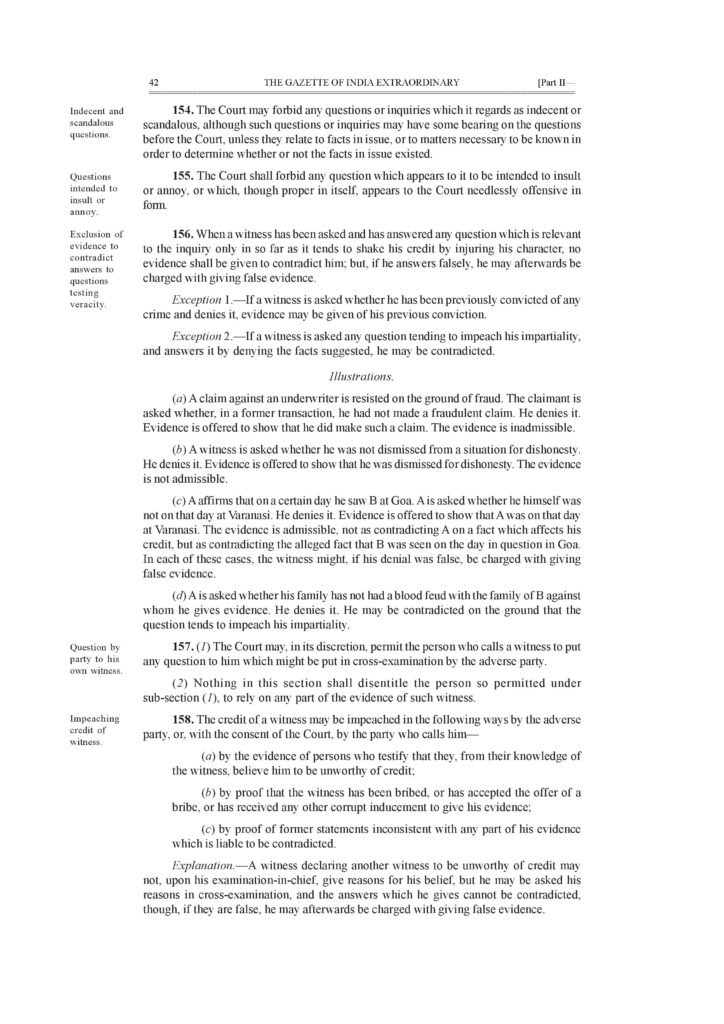 42 THE GAZETTE OF INDIA EXTRAORDINARY [Part II—

Indecent and scandalous questions.

**154.** The Court may forbid any questions or inquiries which it regards as indecent or scandalous, although such questions or inquiries may have some bearing on the questions before the Court, unless they relate to facts in issue, or to matters necessary to be known in order to determine whether or not the facts in issue existed.

Questions intended to insult or annoy.

**155.** The Court shall forbid any question which appears to it to be intended to insult or annoy, or which, though proper in itself, appears to the Court needlessly offensive in form.

Exclusion of evidence to contradict answers to questions testing veracity.

**156.** When a witness has been asked and has answered any question which is relevant to the inquiry only in so far as it tends to shake his credit by injuring his character, no evidence shall be given to contradict him; but, if he answers falsely, he may afterwards be charged with giving false evidence.

*Exception* 1.—If a witness is asked whether he has been previously convicted of any crime and denies it, evidence may be given of his previous conviction.

*Exception* 2.—If a witness is asked any question tending to impeach his impartiality, and answers it by denying the facts suggested, he may be contradicted.

*Illustrations.*

(*a*) A claim against an underwriter is resisted on the ground of fraud. The claimant is asked whether, in a former transaction, he had not made a fraudulent claim. He denies it. Evidence is offered to show that he did make such a claim. The evidence is inadmissible.

(*b*) A witness is asked whether he was not dismissed from a situation for dishonesty. He denies it. Evidence is offered to show that he was dismissed for dishonesty. The evidence is not admissible.

(*c*) A affirms that on a certain day he saw B at Goa. A is asked whether he himself was not on that day at Varanasi. He denies it. Evidence is offered to show that A was on that day at Varanasi. The evidence is admissible, not as contradicting A on a fact which affects his credit, but as contradicting the alleged fact that B was seen on the day in question in Goa. In each of these cases, the witness might, if his denial was false, be charged with giving false evidence.

(*d*) A is asked whether his family has not had a blood feud with the family of B against whom he gives evidence. He denies it. He may be contradicted on the ground that the question tends to impeach his impartiality.

Question by party to his own witness.

**157.** (*1*) The Court may, in its discretion, permit the person who calls a witness to put any question to him which might be put in cross-examination by the adverse party.

(*2*) Nothing in this section shall disentitle the person so permitted under sub-section (*1*), to rely on any part of the evidence of such witness.

Impeaching credit of witness.

**158.** The credit of a witness may be impeached in the following ways by the adverse party, or, with the consent of the Court, by the party who calls him—

(*a*) by the evidence of persons who testify that they, from their knowledge of the witness, believe him to be unworthy of credit;

(*b*) by proof that the witness has been bribed, or has accepted the offer of a bribe, or has received any other corrupt inducement to give his evidence;

(*c*) by proof of former statements inconsistent with any part of his evidence which is liable to be contradicted.

*Explanation.*—A witness declaring another witness to be unworthy of credit may not, upon his examination-in-chief, give reasons for his belief, but he may be asked his reasons in cross-examination, and the answers which he gives cannot be contradicted, though, if they are false, he may afterwards be charged with giving false evidence.